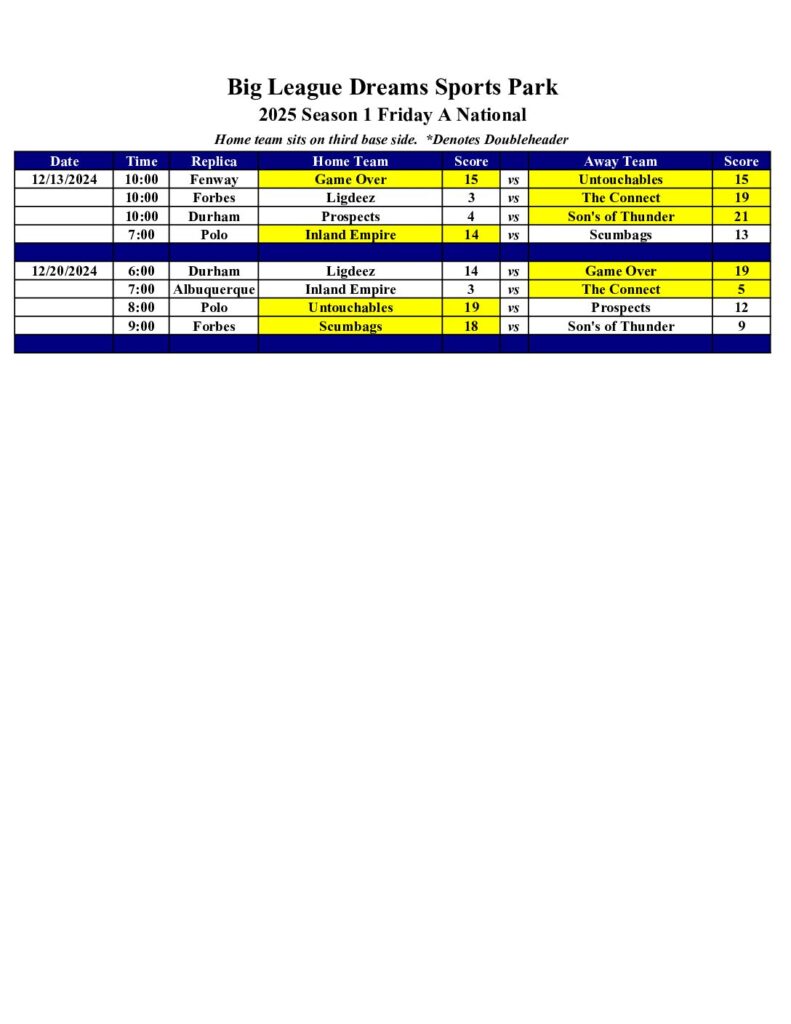 Big League Dreams Sports Park

2025 Season 1 Friday A National

Home team sits on third base side. *Denotes Doubleheader

| Date | Time | Replica | Home Team | Score | | Away Team | Score |
|---|---|---|---|---|---|---|---|
| 12/13/2024 | 10:00 | Fenway | Game Over | 15 | vs | Untouchables | 15 |
| | 10:00 | Forbes | Ligdeez | 3 | vs | The Connect | 19 |
| | 10:00 | Durham | Prospects | 4 | vs | Son's of Thunder | 21 |
| | 7:00 | Polo | Inland Empire | 14 | vs | Scumbags | 13 |
| | | | | | | | |
| 12/20/2024 | 6:00 | Durham | Ligdeez | 14 | vs | Game Over | 19 |
| | 7:00 | Albuquerque | Inland Empire | 3 | vs | The Connect | 5 |
| | 8:00 | Polo | Untouchables | 19 | vs | Prospects | 12 |
| | 9:00 | Forbes | Scumbags | 18 | vs | Son's of Thunder | 9 |
| | | | | | | | |